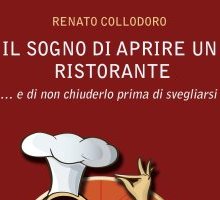 RENATO COLLODORO

IL SOGNO DI APRIRE UN RISTORANTE

... e di non chiuderlo prima di svegliarsi